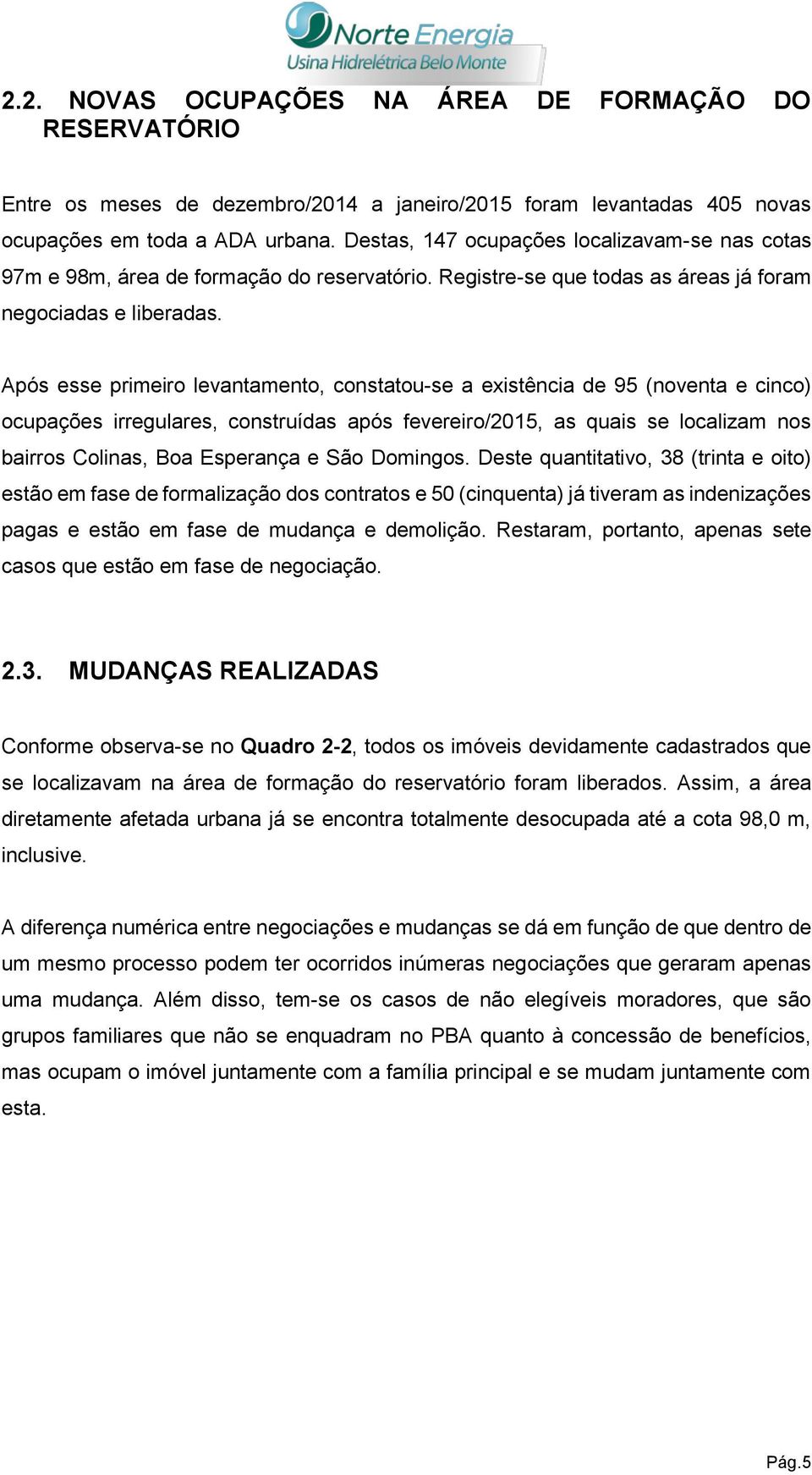 Norte Energia
Usina Hidrelétrica Belo Monte

2.2. NOVAS OCUPAÇÕES NA ÁREA DE FORMAÇÃO DO RESERVATÓRIO

Entre os meses de dezembro/2014 a janeiro/2015 foram levantadas 405 novas ocupações em toda a ADA urbana. Destas, 147 ocupações localizavam-se nas cotas 97m e 98m, área de formação do reservatório. Registre-se que todas as áreas já foram negociadas e liberadas.

Após esse primeiro levantamento, constatou-se a existência de 95 (noventa e cinco) ocupações irregulares, construídas após fevereiro/2015, as quais se localizam nos bairros Colinas, Boa Esperança e São Domingos. Deste quantitativo, 38 (trinta e oito) estão em fase de formalização dos contratos e 50 (cinquenta) já tiveram as indenizações pagas e estão em fase de mudança e demolição. Restaram, portanto, apenas sete casos que estão em fase de negociação.

2.3. MUDANÇAS REALIZADAS

Conforme observa-se no Quadro 2-2, todos os imóveis devidamente cadastrados que se localizavam na área de formação do reservatório foram liberados. Assim, a área diretamente afetada urbana já se encontra totalmente desocupada até a cota 98,0 m, inclusive.

A diferença numérica entre negociações e mudanças se dá em função de que dentro de um mesmo processo podem ter ocorridos inúmeras negociações que geraram apenas uma mudança. Além disso, tem-se os casos de não elegíveis moradores, que são grupos familiares que não se enquadram no PBA quanto à concessão de benefícios, mas ocupam o imóvel juntamente com a família principal e se mudam juntamente com esta.

Pág.5